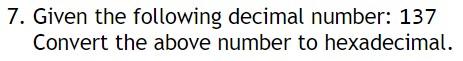 7. Given the following decimal number: 137
Convert the above number to hexadecimal.